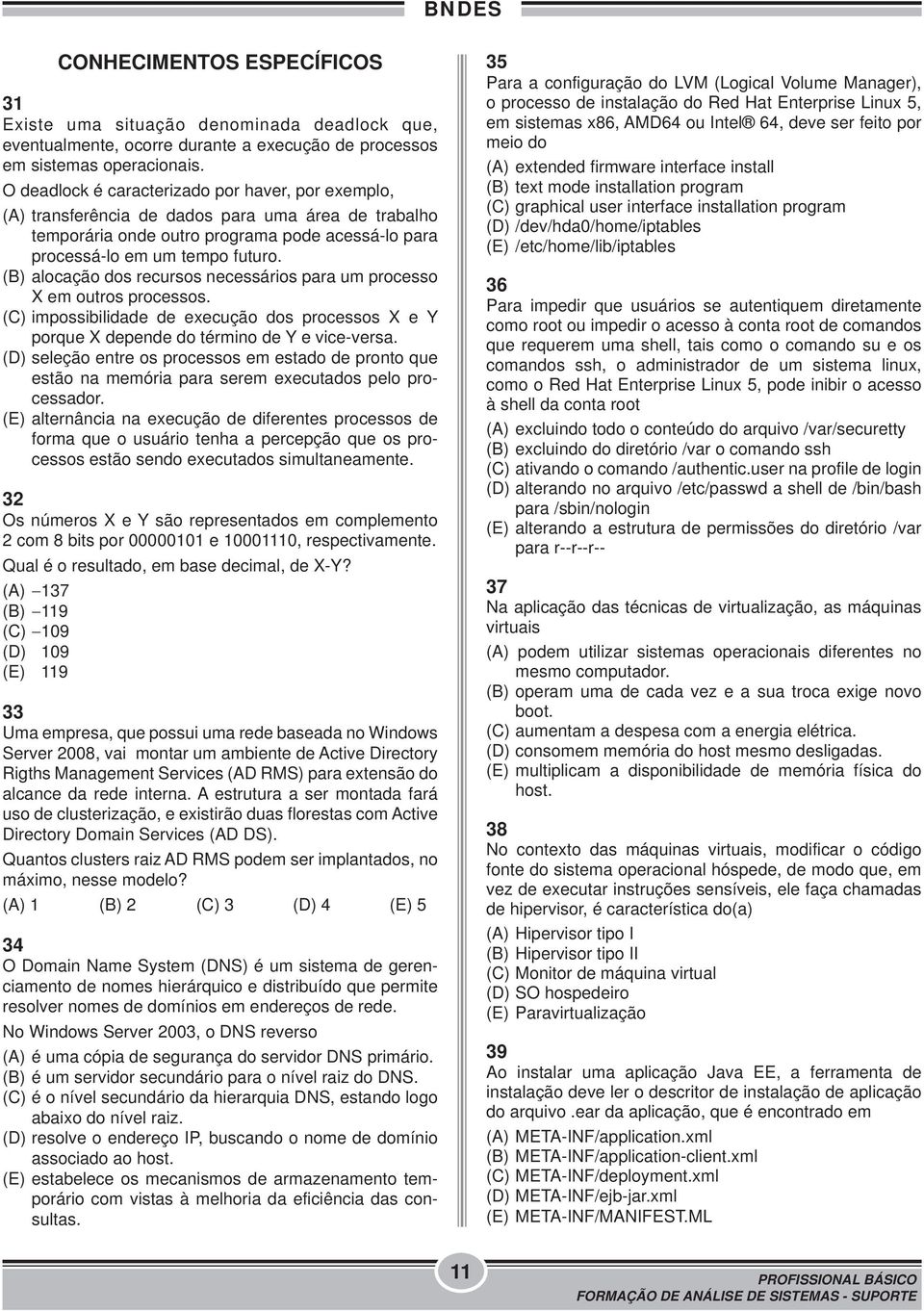 BNDES

CONHECIMENTOS ESPECÍFICOS

31
Existe uma situação denominada deadlock que, eventualmente, ocorre durante a execução de processos em sistemas operacionais.
O deadlock é caracterizado por haver, por exemplo,
(A) transferência de dados para uma área de trabalho temporária onde outro programa pode acessá-lo para processá-lo em um tempo futuro.
(B) alocação dos recursos necessários para um processo X em outros processos.
(C) impossibilidade de execução dos processos X e Y porque X depende do término de Y e vice-versa.
(D) seleção entre os processos em estado de pronto que estão na memória para serem executados pelo processador.
(E) alternância na execução de diferentes processos de forma que o usuário tenha a percepção que os processos estão sendo executados simultaneamente.

32
Os números X e Y são representados em complemento 2 com 8 bits por 00000101 e 10001110, respectivamente.
Qual é o resultado, em base decimal, de X-Y?
(A) –137
(B) –119
(C) –109
(D) 109
(E) 119

33
Uma empresa, que possui uma rede baseada no Windows Server 2008, vai montar um ambiente de Active Directory Rigths Management Services (AD RMS) para extensão do alcance da rede interna. A estrutura a ser montada fará uso de clusterização, e existirão duas florestas com Active Directory Domain Services (AD DS).
Quantos clusters raiz AD RMS podem ser implantados, no máximo, nesse modelo?
(A) 1 (B) 2 (C) 3 (D) 4 (E) 5

34
O Domain Name System (DNS) é um sistema de gerenciamento de nomes hierárquico e distribuído que permite resolver nomes de domínios em endereços de rede.
No Windows Server 2003, o DNS reverso
(A) é uma cópia de segurança do servidor DNS primário.
(B) é um servidor secundário para o nível raiz do DNS.
(C) é o nível secundário da hierarquia DNS, estando logo abaixo do nível raiz.
(D) resolve o endereço IP, buscando o nome de domínio associado ao host.
(E) estabelece os mecanismos de armazenamento temporário com vistas à melhoria da eficiência das consultas.

35
Para a configuração do LVM (Logical Volume Manager), o processo de instalação do Red Hat Enterprise Linux 5, em sistemas x86, AMD64 ou Intel® 64, deve ser feito por meio do
(A) extended firmware interface install
(B) text mode installation program
(C) graphical user interface installation program
(D) /dev/hda0/home/iptables
(E) /etc/home/lib/iptables

36
Para impedir que usuários se autentiquem diretamente como root ou impedir o acesso à conta root de comandos que requerem uma shell, tais como o comando su e os comandos ssh, o administrador de um sistema linux, como o Red Hat Enterprise Linux 5, pode inibir o acesso à shell da conta root
(A) excluindo todo o conteúdo do arquivo /var/securetty
(B) excluindo do diretório /var o comando ssh
(C) ativando o comando /authentic.user na profile de login
(D) alterando no arquivo /etc/passwd a shell de /bin/bash para /sbin/nologin
(E) alterando a estrutura de permissões do diretório /var para r--r--r--

37
Na aplicação das técnicas de virtualização, as máquinas virtuais
(A) podem utilizar sistemas operacionais diferentes no mesmo computador.
(B) operam uma de cada vez e a sua troca exige novo boot.
(C) aumentam a despesa com a energia elétrica.
(D) consomem memória do host mesmo desligadas.
(E) multiplicam a disponibilidade de memória física do host.

38
No contexto das máquinas virtuais, modificar o código fonte do sistema operacional hóspede, de modo que, em vez de executar instruções sensíveis, ele faça chamadas de hipervisor, é característica do(a)
(A) Hipervisor tipo I
(B) Hipervisor tipo II
(C) Monitor de máquina virtual
(D) SO hospedeiro
(E) Paravirtualização

39
Ao instalar uma aplicação Java EE, a ferramenta de instalação deve ler o descritor de instalação de aplicação do arquivo .ear da aplicação, que é encontrado em
(A) META-INF/application.xml
(B) META-INF/application-client.xml
(C) META-INF/deployment.xml
(D) META-INF/ejb-jar.xml
(E) META-INF/MANIFEST.ML

11

PROFISSIONAL BÁSICO
FORMAÇÃO DE ANÁLISE DE SISTEMAS - SUPORTE